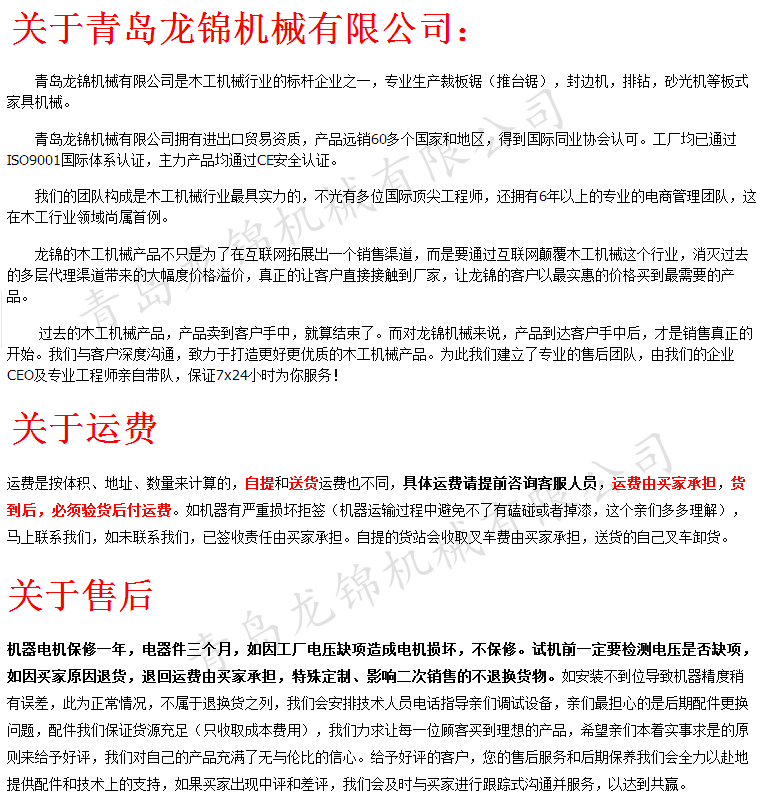 关于青岛龙锦机械有限公司：

青岛龙锦机械有限公司是木工机械行业的标杆企业之一，专业生产裁板锯（推台锯），封边机，排钻，砂光机等板式家具机械。

青岛龙锦机械有限公司拥有进出口贸易资质，产品远销60多个国家和地区，得到国际同业协会认可。工厂均已通过ISO9001国际体系认证，主力产品均通过CE安全认证。

我们的团队构成是木工机械行业最具实力的，不光有多位国际顶尖工程师，还拥有6年以上的专业的电商管理团队，这在木工行业领域尚属首例。

龙锦的木工机械产品不只是为了在互联网拓展出一个销售渠道，而是要通过互联网颠覆木工机械这个行业，消灭过去的多层代理渠道带来的大幅度价格溢价，真正的让客户直接接触到厂家，让龙锦的客户以最实惠的价格买到最需要的产品。

过去的木工机械产品，产品卖到客户手中，就算结束了。而对龙锦机械来说，产品到达客户手中后，才是销售真正的开始。我们与客户深度沟通，致力于打造更好更优质的木工机械产品。为此我们建立了专业的售后团队，由我们的企业CEO及专业工程师亲自带队，保证7x24小时为你服务！

关于运费

运费是按体积、地址、数量来计算的，自提和送货运费也不同，具体运费请提前咨询客服人员，运费由买家承担，货到后，必须验货后付运费。如机器有严重损坏拒签（机器运输过程中避免不了有磕碰或者掉漆，这个亲们多多理解），马上联系我们，如未联系我们，已签收责任由买家承担。自提的货站会收取叉车费由买家承担，送货的自己叉车卸货。

关于售后

机器电机保修一年，电器件三个月，如因工厂电压缺项造成电机损坏，不保修。试机前一定要检测电压是否缺项，如因买家原因退货，退回运费由买家承担，特殊定制、影响二次销售的不退换货物。如安装不到位导致机器精度稍有误差，此为正常情况，不属于退换货之列，我们会安排技术人员电话指导亲们调试设备，亲们最担心的是后期配件更换问题，配件我们保证货源充足（只收取成本费用），我们力求让每一位顾客买到理想的产品，希望亲们本着实事求是的原则来给予好评，我们对自己的产品充满了无与伦比的信心。给予好评的客户，您的售后服务和后期保养我们会全力以赴地提供配件和技术上的支持，如果买家出现中评和差评，我们会及时与买家进行跟踪式沟通并服务，以达到共赢。

青岛龙锦机械有限公司
青岛龙锦机械有限公司